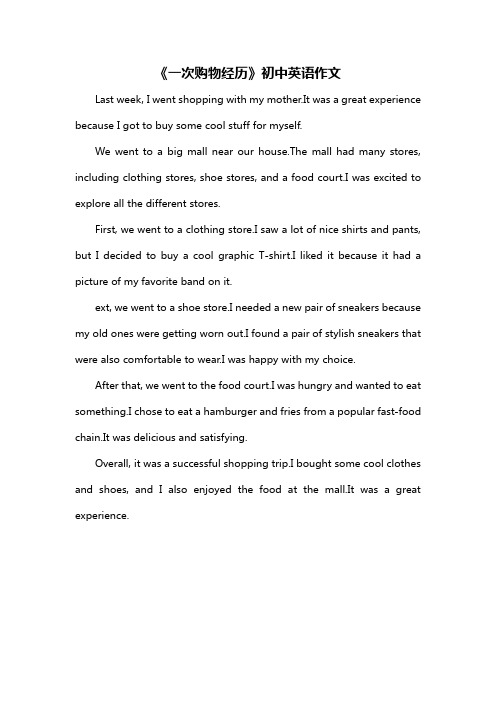 《一次购物经历》初中英语作文

Last week, I went shopping with my mother.It was a great experience because I got to buy some cool stuff for myself.

We went to a big mall near our house.The mall had many stores, including clothing stores, shoe stores, and a food court.I was excited to explore all the different stores.

First, we went to a clothing store.I saw a lot of nice shirts and pants, but I decided to buy a cool graphic T-shirt.I liked it because it had a picture of my favorite band on it.

ext, we went to a shoe store.I needed a new pair of sneakers because my old ones were getting worn out.I found a pair of stylish sneakers that were also comfortable to wear.I was happy with my choice.

After that, we went to the food court.I was hungry and wanted to eat something.I chose to eat a hamburger and fries from a popular fast-food chain.It was delicious and satisfying.

Overall, it was a successful shopping trip.I bought some cool clothes and shoes, and I also enjoyed the food at the mall.It was a great experience.